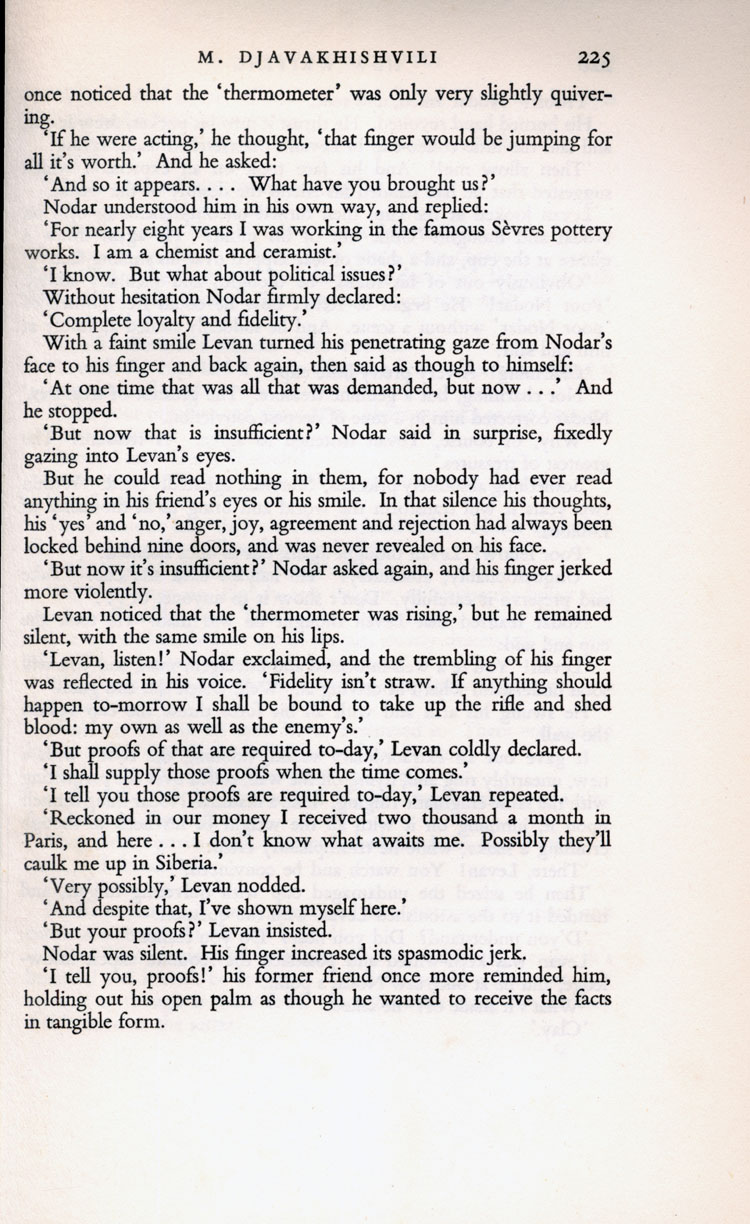 M. DJAVAKHISHVILI 225

once noticed that the 'thermometer' was only very slightly quivering.

'If he were acting,' he thought, 'that finger would be jumping for all it's worth.' And he asked:

'And so it appears. . . . What have you brought us?'

Nodar understood him in his own way, and replied:

'For nearly eight years I was working in the famous Sèvres pottery works. I am a chemist and ceramist.'

'I know. But what about political issues?'

Without hesitation Nodar firmly declared:

'Complete loyalty and fidelity.'

With a faint smile Levan turned his penetrating gaze from Nodar's face to his finger and back again, then said as though to himself:

'At one time that was all that was demanded, but now . . .' And he stopped.

'But now that is insufficient?' Nodar said in surprise, fixedly gazing into Levan's eyes.

But he could read nothing in them, for nobody had ever read anything in his friend's eyes or his smile. In that silence his thoughts, his 'yes' and 'no,' anger, joy, agreement and rejection had always been locked behind nine doors, and was never revealed on his face.

'But now it's insufficient?' Nodar asked again, and his finger jerked more violently.

Levan noticed that the 'thermometer was rising,' but he remained silent, with the same smile on his lips.

'Levan, listen!' Nodar exclaimed, and the trembling of his finger was reflected in his voice. 'Fidelity isn't straw. If anything should happen to-morrow I shall be bound to take up the rifle and shed blood: my own as well as the enemy's.'

'But proofs of that are required to-day,' Levan coldly declared.

'I shall supply those proofs when the time comes.'

'I tell you those proofs are required to-day,' Levan repeated.

'Reckoned in our money I received two thousand a month in Paris, and here . . . I don't know what awaits me. Possibly they'll caulk me up in Siberia.'

'Very possibly,' Levan nodded.

'And despite that, I've shown myself here.'

'But your proofs?' Levan insisted.

Nodar was silent. His finger increased its spasmodic jerk.

'I tell you, proofs!' his former friend once more reminded him, holding out his open palm as though he wanted to receive the facts in tangible form.